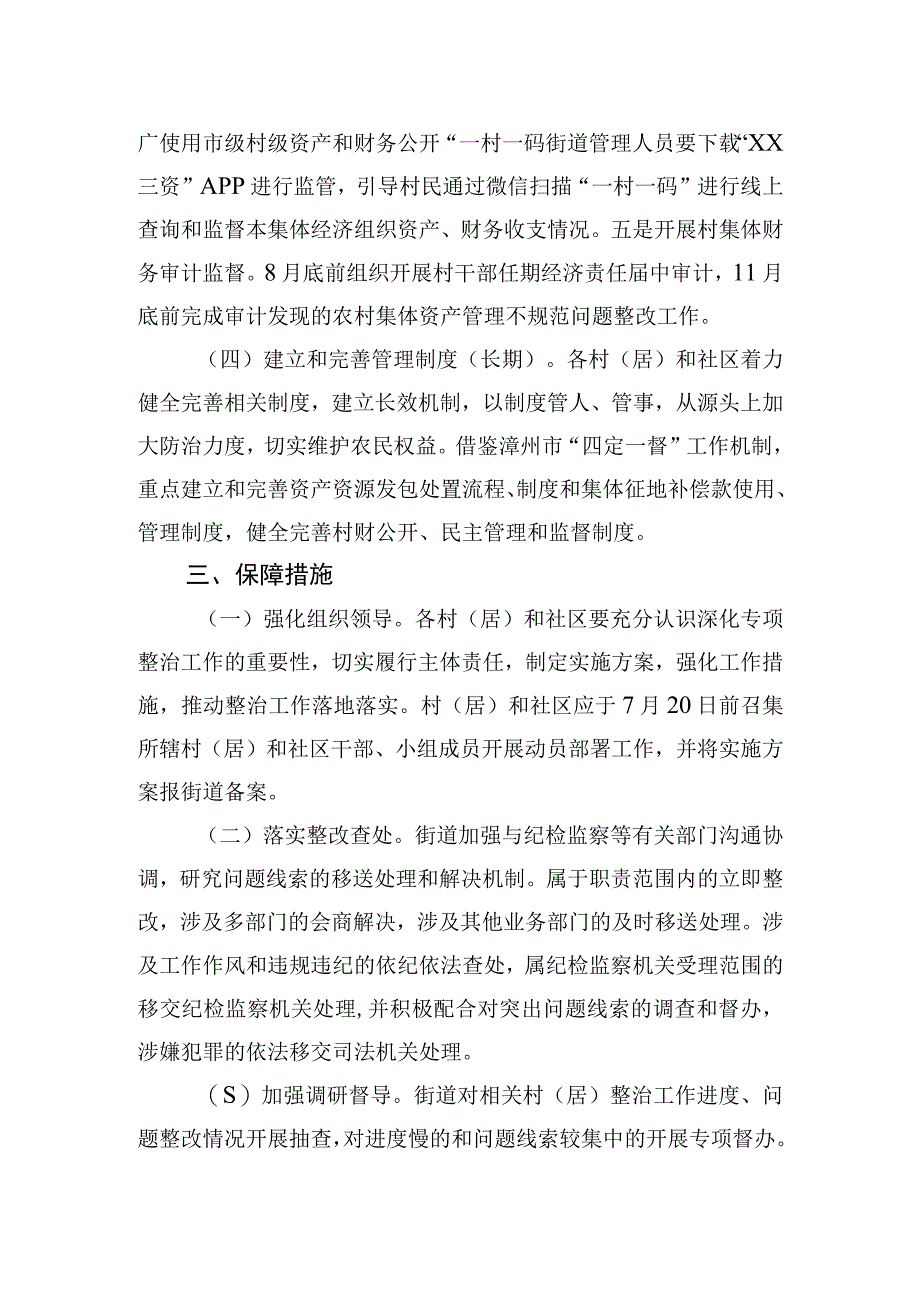 广使用市级村级资产和财务公开“一村一码街道管理人员要下载“XX三资”APP进行监管，引导村民通过微信扫描“一村一码”进行线上查询和监督本集体经济组织资产、财务收支情况。五是开展村集体财务审计监督。8月底前组织开展村干部任期经济责任届中审计，11月底前完成审计发现的农村集体资产管理不规范问题整改工作。

（四）建立和完善管理制度（长期）。各村（居）和社区着力健全完善相关制度，建立长效机制，以制度管人、管事，从源头上加大防治力度，切实维护农民权益。借鉴漳州市“四定一督”工作机制，重点建立和完善资产资源发包处置流程、制度和集体征地补偿款使用、管理制度，健全完善村财公开、民主管理和监督制度。

三、保障措施

（一）强化组织领导。各村（居）和社区要充分认识深化专项整治工作的重要性，切实履行主体责任，制定实施方案，强化工作措施，推动整治工作落地落实。村（居）和社区应于7月20日前召集所辖村（居）和社区干部、小组成员开展动员部署工作，并将实施方案报街道备案。

（二）落实整改查处。街道加强与纪检监察等有关部门沟通协调，研究问题线索的移送处理和解决机制。属于职责范围内的立即整改，涉及多部门的会商解决，涉及其他业务部门的及时移送处理。涉及工作作风和违规违纪的依纪依法查处，属纪检监察机关受理范围的移交纪检监察机关处理，并积极配合对突出问题线索的调查和督办，涉嫌犯罪的依法移交司法机关处理。

（S）加强调研督导。街道对相关村（居）整治工作进度、问题整改情况开展抽查，对进度慢的和问题线索较集中的开展专项督办。